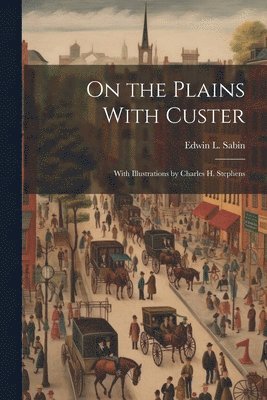 On the Plains With Custer

Edwin L. Sabin

With Illustrations by Charles H. Stephens